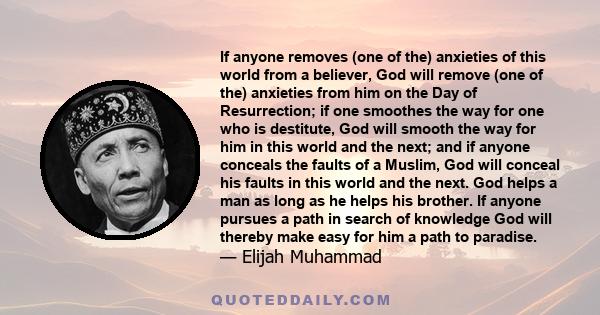 If anyone removes (one of the) anxieties of this world from a believer, God will remove (one of the) anxieties from him on the Day of Resurrection; if one smoothes the way for one who is destitute, God will smooth the way for him in this world and the next; and if anyone conceals the faults of a Muslim, God will conceal his faults in this world and the next. God helps a man as long as he helps his brother. If anyone pursues a path in search of knowledge God will thereby make easy for him a path to paradise.
— Elijah Muhammad

QUOTEDDAILY.COM